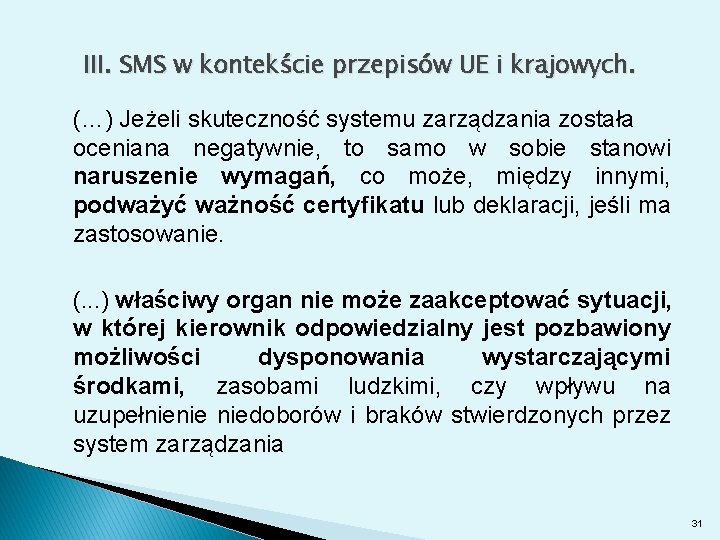 III. SMS w kontekście przepisów UE i krajowych.

(…) Jeżeli skuteczność systemu zarządzania została oceniana negatywnie, to samo w sobie stanowi naruszenie wymagań, co może, między innymi, podważyć ważność certyfikatu lub deklaracji, jeśli ma zastosowanie.

(...) właściwy organ nie może zaakceptować sytuacji, w której kierownik odpowiedzialny jest pozbawiony możliwości dysponowania wystarczającymi środkami, zasobami ludzkimi, czy wpływu na uzupełnienie niedoborów i braków stwierdzonych przez system zarządzania

31